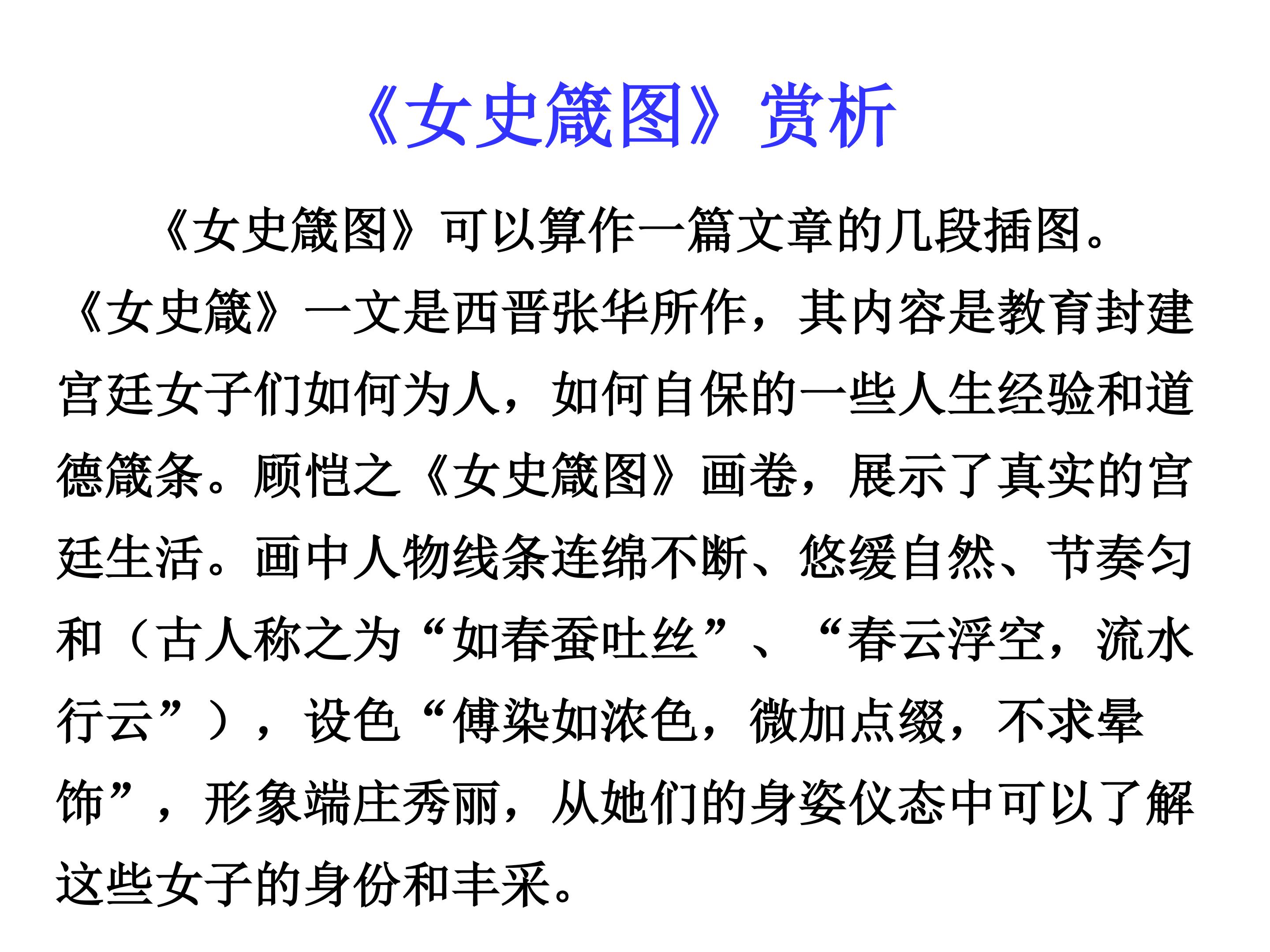 《女史箴图》赏析

《女史箴图》可以算作一篇文章的几段插图。《女史箴》一文是西晋张华所作，其内容是教育封建宫廷女子们如何为人，如何自保的一些人生经验和道德箴条。顾恺之《女史箴图》画卷，展示了真实的宫廷生活。画中人物线条连绵不断、悠缓自然、节奏匀和（古人称之为“如春蚕吐丝”、“春云浮空，流水行云”），设色“傅染如浓色，微加点缀，不求晕饰”，形象端庄秀丽，从她们的身姿仪态中可以了解这些女子的身份和丰采。